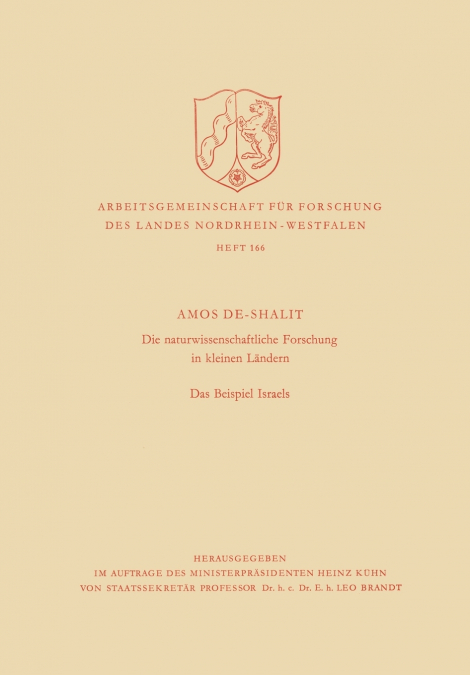 ARBEITSGEMEINSCHAFT FÜR FORSCHUNG
DES LANDES NORDRHEIN-WESTFALEN

HEFT 166

AMOS DE-SHALIT

Die naturwissenschaftliche Forschung in kleinen Ländern

Das Beispiel Israels

HERAUSGEGEBEN
IM AUFTRAGE DES MINISTERPRÄSIDENTEN HEINZ KÜHN
VON STAATSSEKRETÄR PROFESSOR Dr. h. c. Dr. E. h. LEO BRANDT